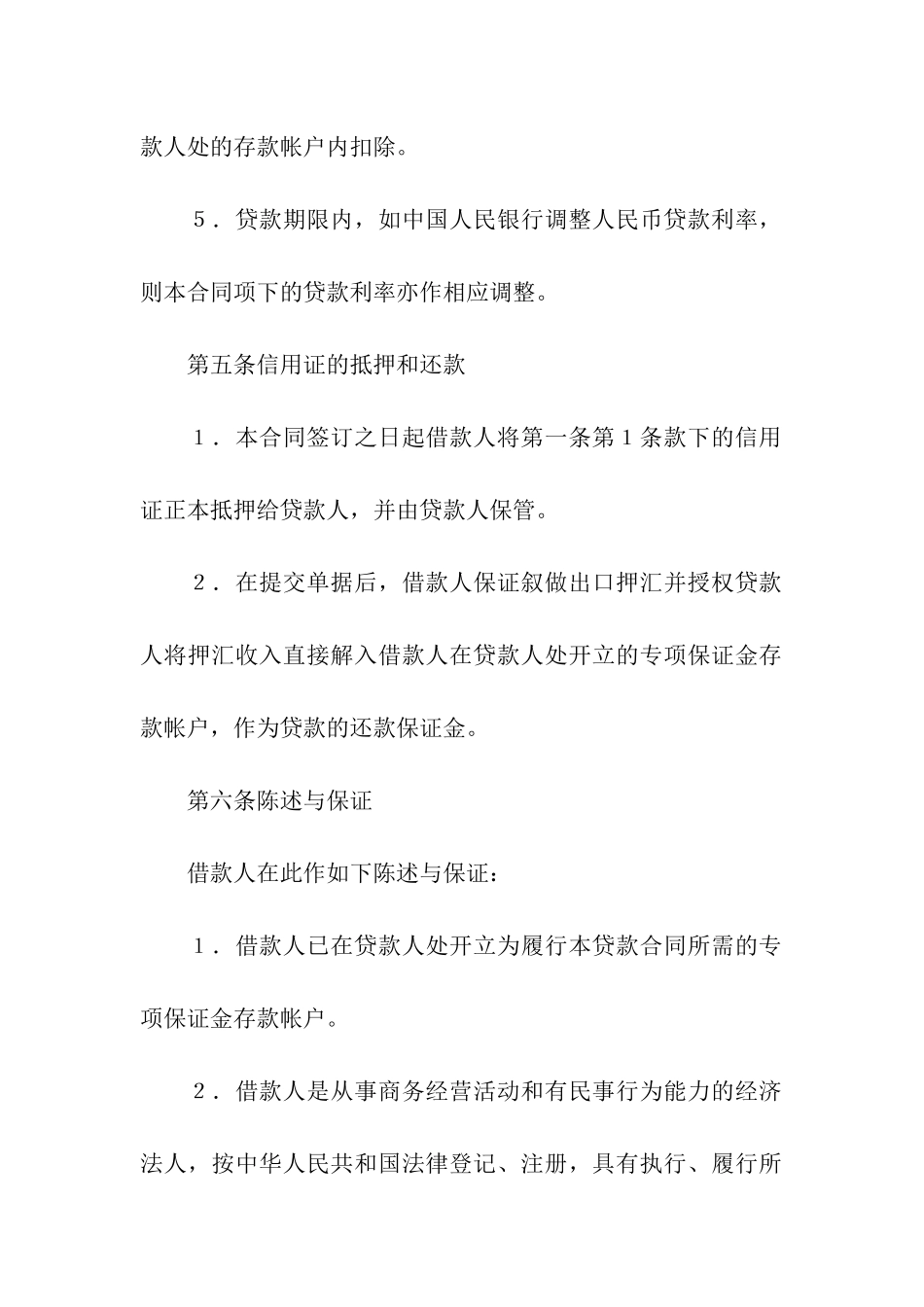 款人处的存款帐户内扣除。

5．贷款期限内，如中国人民银行调整人民币贷款利率，则本合同项下的贷款利率亦作相应调整。

第五条信用证的抵押和还款

1．本合同签订之日起借款人将第一条第1条款下的信用证正本抵押给贷款人，并由贷款人保管。

2．在提交单据后，借款人保证叙做出口押汇并授权贷款人将押汇收入直接解入借款人在贷款人处开立的专项保证金存款帐户，作为贷款的还款保证金。

第六条陈述与保证

借款人在此作如下陈述与保证：

1．借款人已在贷款人处开立为履行本贷款合同所需的专项保证金存款帐户。

2．借款人是从事商务经营活动和有民事行为能力的经济法人，按中华人民共和国法律登记、注册，具有执行、履行所